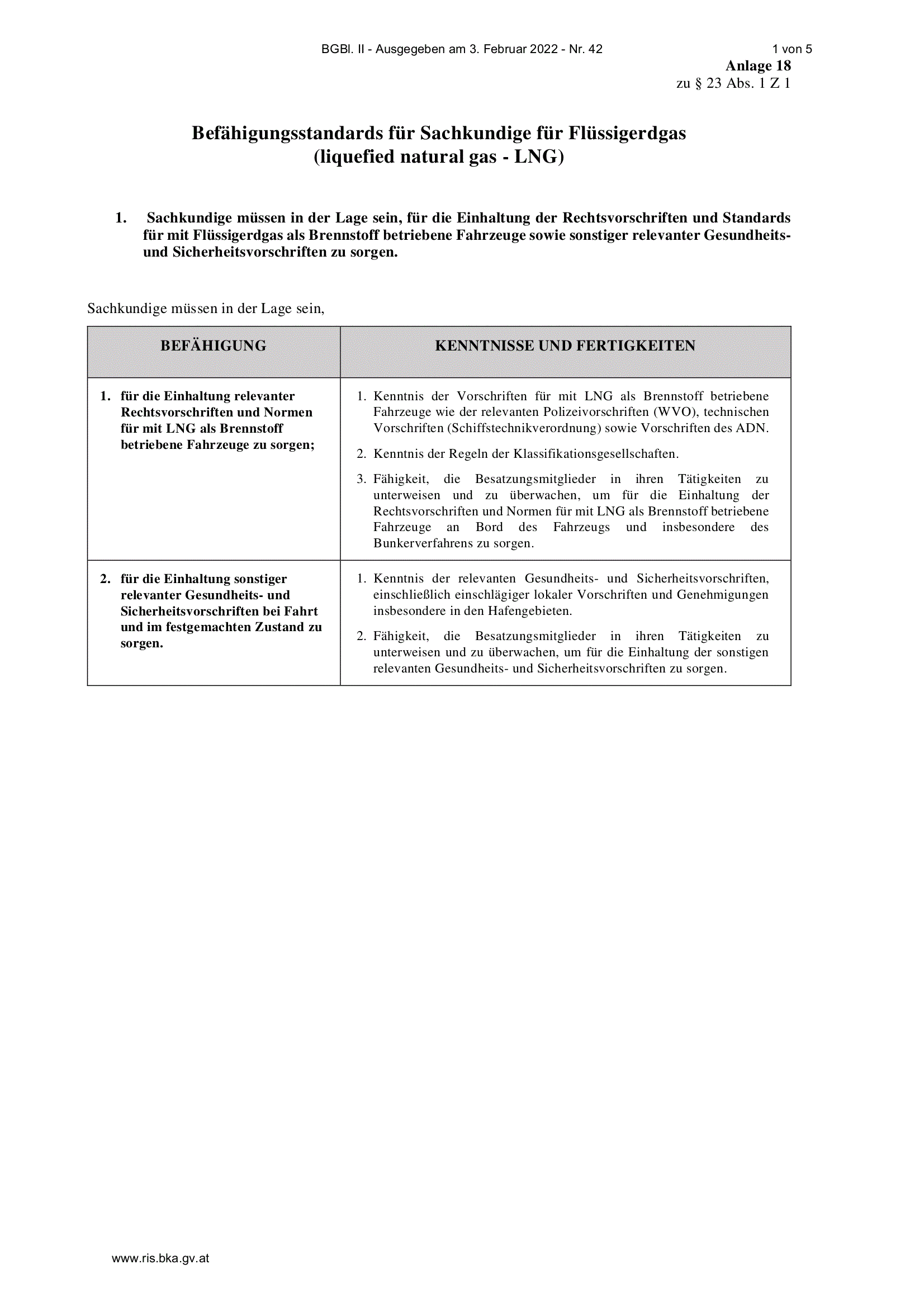 BGBl. II - Ausgegeben am 3. Februar 2022 - Nr. 42 1 von 5

Anlage 18
zu § 23 Abs. 1 Z 1

Befähigungsstandards für Sachkundige für Flüssigerdgas
(liquefied natural gas - LNG)

1. Sachkundige müssen in der Lage sein, für die Einhaltung der Rechtsvorschriften und Standards für mit Flüssigerdgas als Brennstoff betriebene Fahrzeuge sowie sonstiger relevanter Gesundheits- und Sicherheitsvorschriften zu sorgen.

Sachkundige müssen in der Lage sein,

| BEFÄHIGUNG | KENNTNISSE UND FERTIGKEITEN |
|---|---|
| 1. für die Einhaltung relevanter Rechtsvorschriften und Normen für mit LNG als Brennstoff betriebene Fahrzeuge zu sorgen; | 1. Kenntnis der Vorschriften für mit LNG als Brennstoff betriebene Fahrzeuge wie der relevanten Polizeivorschriften (WVO), technischen Vorschriften (Schiffstechnikverordnung) sowie Vorschriften des ADN. 2. Kenntnis der Regeln der Klassifikationsgesellschaften. 3. Fähigkeit, die Besatzungsmitglieder in ihren Tätigkeiten zu unterweisen und zu überwachen, um für die Einhaltung der Rechtsvorschriften und Normen für mit LNG als Brennstoff betriebene Fahrzeuge an Bord des Fahrzeugs und insbesondere des Bunkerverfahrens zu sorgen. |
| 2. für die Einhaltung sonstiger relevanter Gesundheits- und Sicherheitsvorschriften bei Fahrt und im festgemachten Zustand zu sorgen. | 1. Kenntnis der relevanten Gesundheits- und Sicherheitsvorschriften, einschließlich einschlägiger lokaler Vorschriften und Genehmigungen insbesondere in den Hafengebieten. 2. Fähigkeit, die Besatzungsmitglieder in ihren Tätigkeiten zu unterweisen und zu überwachen, um für die Einhaltung der sonstigen relevanten Gesundheits- und Sicherheitsvorschriften zu sorgen. |

www.ris.bka.gv.at